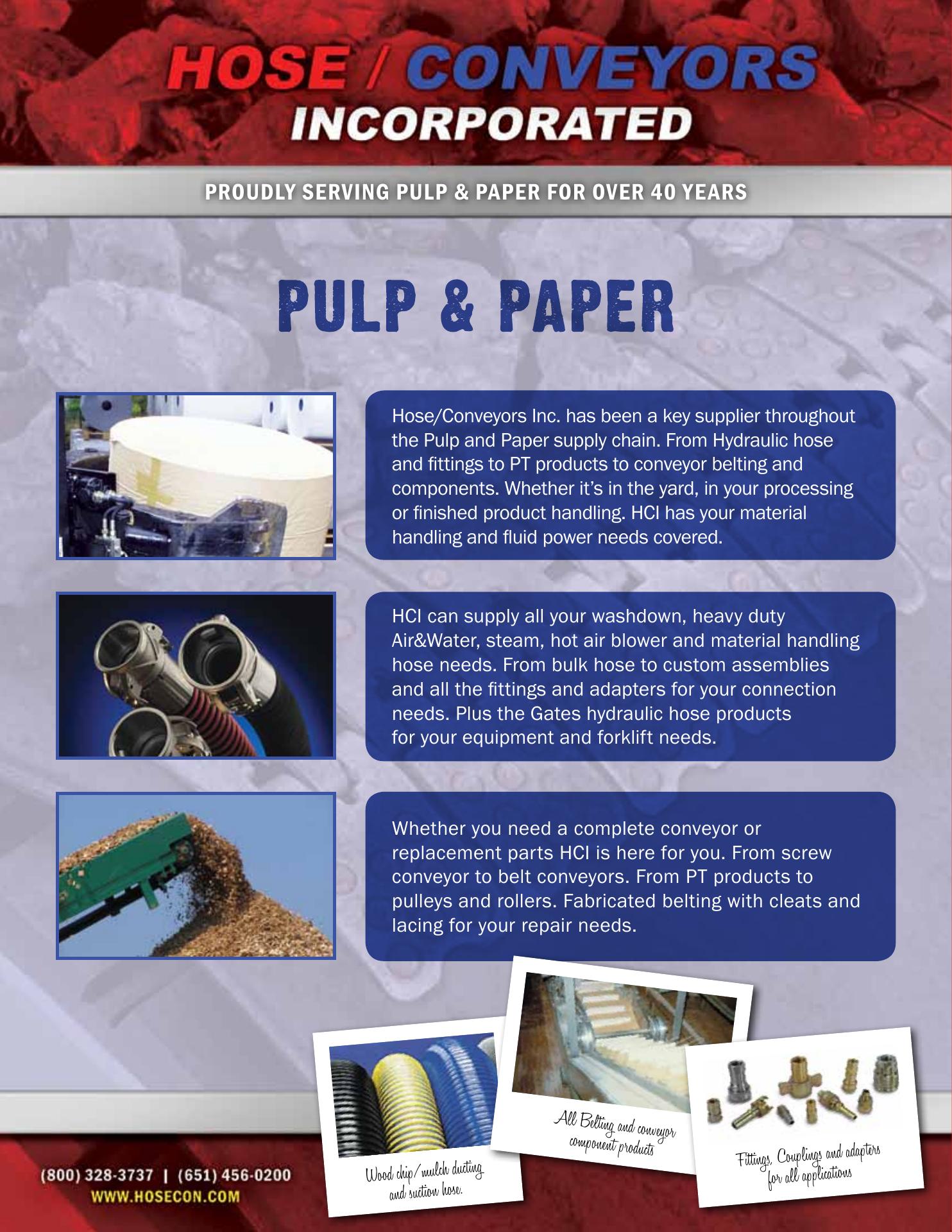 HOSE / CONVEYORS INCORPORATED

PROUDLY SERVING PULP & PAPER FOR OVER 40 YEARS

PULP & PAPER

Hose/Conveyors Inc. has been a key supplier throughout the Pulp and Paper supply chain. From Hydraulic hose and fittings to PT products to conveyor belting and components. Whether it's in the yard, in your processing or finished product handling. HCI has your material handling and fluid power needs covered.

HCI can supply all your washdown, heavy duty Air&Water, steam, hot air blower and material handling hose needs. From bulk hose to custom assemblies and all the fittings and adapters for your connection needs. Plus the Gates hydraulic hose products for your equipment and forklift needs.

Whether you need a complete conveyor or replacement parts HCI is here for you. From screw conveyor to belt conveyors. From PT products to pulleys and rollers. Fabricated belting with cleats and lacing for your repair needs.

Wood chip/mulch ducting and suction hose.

All Belting and conveyor component products

Fittings, Couplings and adapters for all applications

(800) 328-3737 | (651) 456-0200
WWW.HOSECON.COM